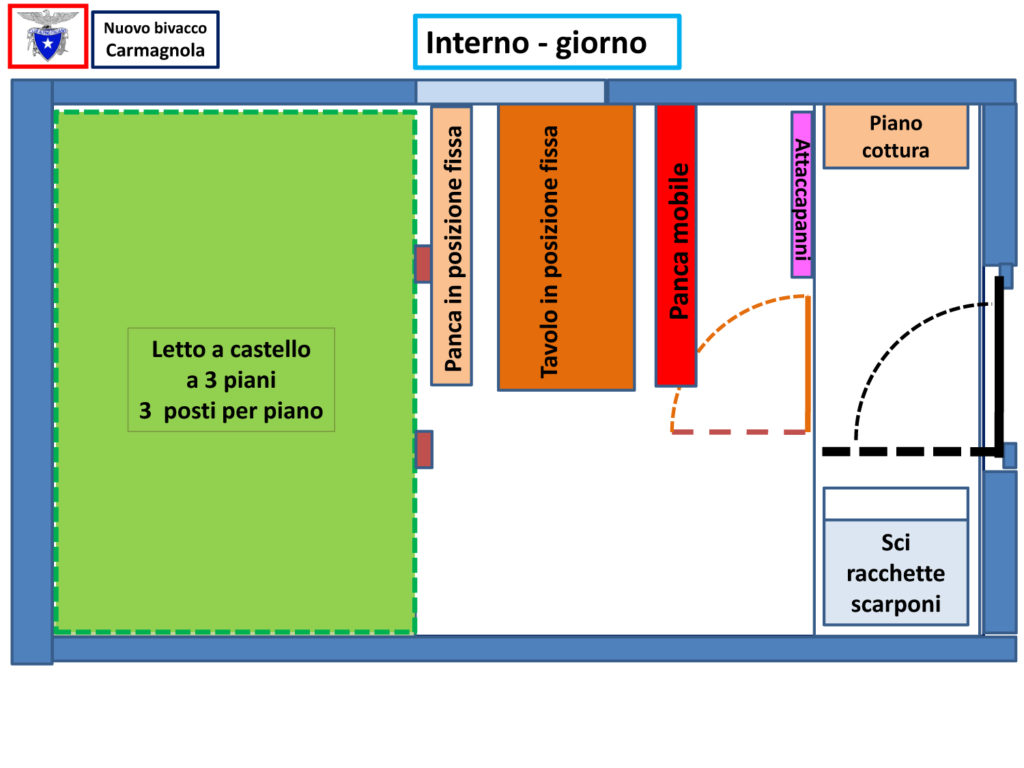 Nuovo bivacco Carmagnola

Interno - giorno

Letto a castello
a 3 piani
3 posti per piano

Panca in posizione fissa

Tavolo in posizione fissa

Panca mobile

Attaccapanni

Piano cottura

Sci
racchette
scarponi